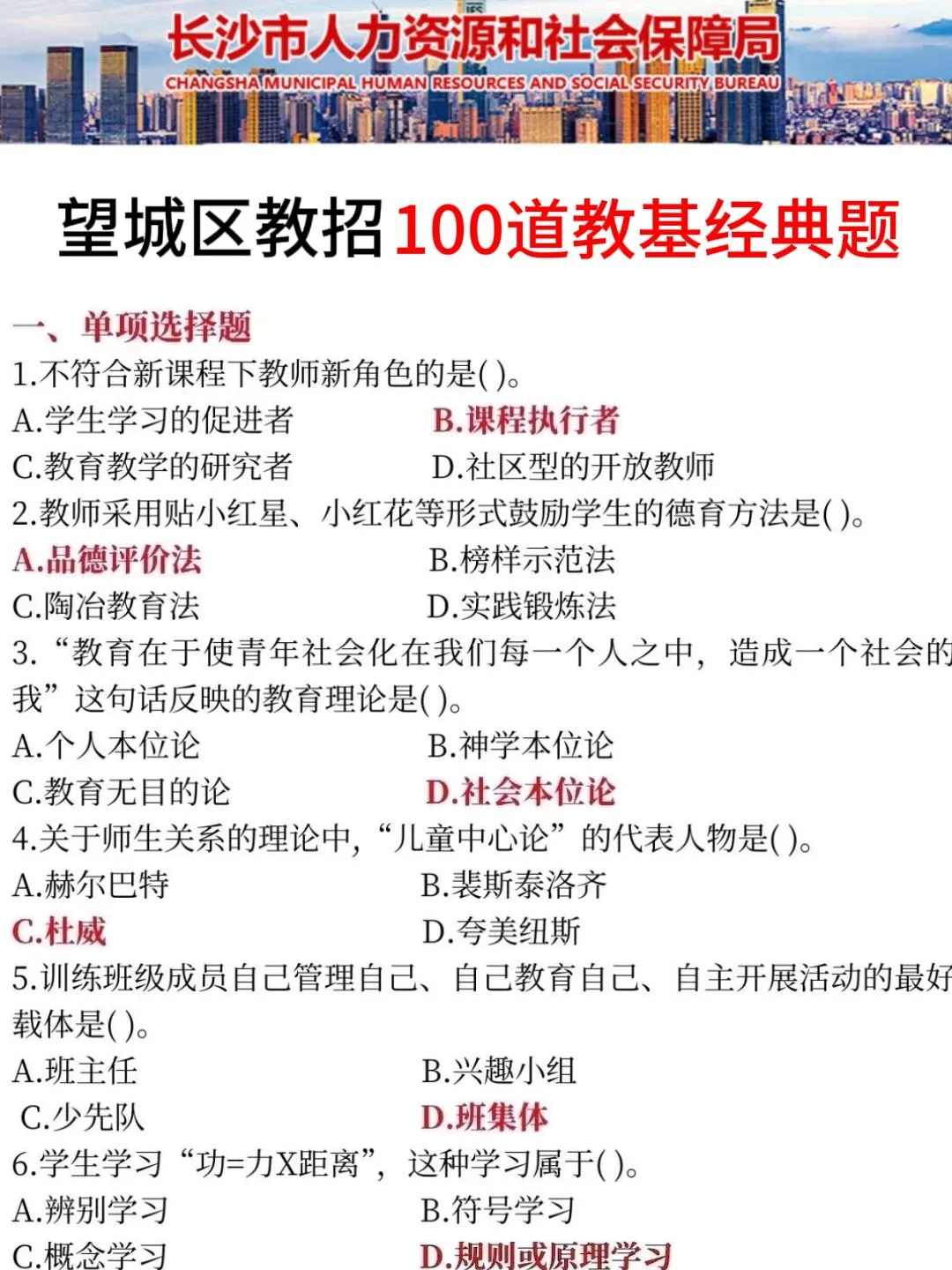 长沙市人力资源和社会保障局
CHANGSHA MUNICIPAL HUMAN RESOURCES AND SOCIAL SECURITY BUREAU

望城区教招100道教基经典题

一、单项选择题
1.不符合新课程下教师新角色的是( )。
A.学生学习的促进者
B.课程执行者
C.教育教学的研究者
D.社区型的开放教师
2.教师采用贴小红星、小红花等形式鼓励学生的德育方法是( )。
A.品德评价法
B.榜样示范法
C.陶冶教育法
D.实践锻炼法
3.“教育在于使青年社会化在我们每一个人之中，造成一个社会的我”这句话反映的教育理论是( )。
A.个人本位论
B.神学本位论
C.教育无目的论
D.社会本位论
4.关于师生关系的理论中，“儿童中心论”的代表人物是( )。
A.赫尔巴特
B.裴斯泰洛齐
C.杜威
D.夸美纽斯
5.训练班级成员自己管理自己、自己教育自己、自主开展活动的最好载体是( )。
A.班主任
B.兴趣小组
C.少先队
D.班集体
6.学生学习“功=力X距离”，这种学习属于( )。
A.辨别学习
B.符号学习
C.概念学习
D.规则或原理学习